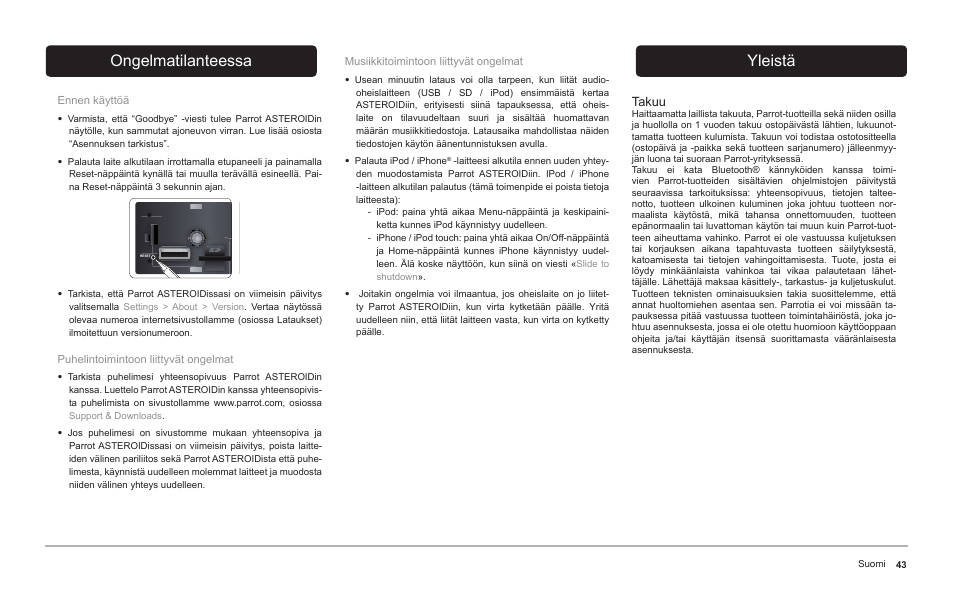 Ongelmatilanteessa

Ennen käyttöä

• Varmista, että "Goodbye" -viesti tulee Parrot ASTEROIDin näytölle, kun sammutat ajoneuvon virran. Lue lisää osiosta "Asennuksen tarkistus".

• Palauta laite alkutilaan irrottamalla etupaneeli ja painamalla Reset-näppäintä kynällä tai muulla terävällä esineellä. Paina Reset-näppäintä 3 sekunnin ajan.

• Tarkista, että Parrot ASTEROIDissasi on viimeisin päivitys valitsemalla Settings > About > Version. Vertaa näytössä olevaa numeroa internetsivustollamme (osiossa Lataukset) ilmoitettuun versionumeroon.

Puhelintoimintoon liittyvät ongelmat

• Tarkista puhelimesi yhteensopivuus Parrot ASTEROIDin kanssa. Luettelo Parrot ASTEROIDin kanssa yhteensopivista puhelimista on sivustollamme www.parrot.com, osiossa Support & Downloads.

• Jos puhelimesi on sivustomme mukaan yhteensopiva ja Parrot ASTEROIDissasi on viimeisin päivitys, poista laitteiden välinen pariliitos sekä Parrot ASTEROIDista että puhelimesta, käynnistä uudelleen molemmat laitteet ja muodosta niiden välinen yhteys uudelleen.

Musiikkitoimintoon liittyvät ongelmat

• Usean minuutin lataus voi olla tarpeen, kun liität audio-oheislaitteen (USB / SD / iPod) ensimmäistä kertaa ASTEROIDiin, erityisesti siinä tapauksessa, että oheislaite on tilavuudeltaan suuri ja sisältää huomattavan määrän musiikkitiedostoja. Latausaika mahdollistaa näiden tiedostojen käytön äänentunnistuksen avulla.

• Palauta iPod / iPhone® -laitteesi alkutila ennen uuden yhteyden muodostamista Parrot ASTEROIDiin. IPod / iPhone -laitteen alkutilan palautus (tämä toimenpide ei poista tietoja laitteesta):
- iPod: paina yhtä aikaa Menu-näppäintä ja keskipainiketta kunnes iPod käynnistyy uudelleen.
- iPhone / iPod touch: paina yhtä aikaa On/Off-näppäintä ja Home-näppäintä kunnes iPhone käynnistyy uudelleen. Älä koske näyttöön, kun siinä on viesti «Slide to shutdown».

• Joitakin ongelmia voi ilmaantua, jos oheislaite on jo liitetty Parrot ASTEROIDiin, kun virta kytketään päälle. Yritä uudelleen niin, että liität laitteen vasta, kun virta on kytketty päälle.

Yleistä

Takuu
Haittaamatta laillista takuuta, Parrot-tuotteilla sekä niiden osilla ja huollolla on 1 vuoden takuu ostopäivästä lähtien, lukuunottamatta tuotteen kulumista. Takuun voi todistaa ostotositteella (ostopäivä ja -paikka sekä tuotteen sarjanumero) jälleenmyyjän luona tai suoraan Parrot-yrityksessä.
Takuu ei kata Bluetooth® kännyköiden kanssa toimivien Parrot-tuotteiden sisältävien ohjelmistojen päivitystä seuraavissa tarkoituksissa: yhteensopivuus, tietojen talteenotto, tuotteen ulkoinen kuluminen joka johtuu tuotteen normaalista käytöstä, mikä tahansa onnettomuuden, tuotteen epänormaalin tai luvattoman käytön tai muun kuin Parrot-tuotteen aiheuttama vahinko. Parrot ei ole vastuussa kuljetuksen tai korjauksen aikana tapahtuvasta tuotteen säilytyksestä, katoamisesta tai tietojen vahingoittamisesta. Tuote, josta ei löydy minkäänlaista vahinkoa tai vikaa palautetaan lähettäjälle. Lähettäjä maksaa käsittely-, tarkastus- ja kuljetuskulut. Tuotteen teknisten ominaisuuksien takia suosittelemme, että annat huoltomiehen asentaa sen. Parrotia ei voi missään tapauksessa pitää vastuussa tuotteen toimintahäiriöstä, joka johtuu asennuksesta, jossa ei ole otettu huomioon käyttöoppaan ohjeita ja/tai käyttäjän itsensä suorittamasta vääränlaisesta asennuksesta.

Suomi 43